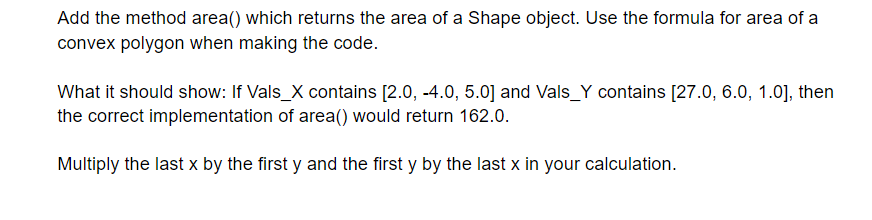 Add the method area() which returns the area of a Shape object. Use the formula for area of a convex polygon when making the code.

What it should show: If Vals_X contains [2.0, -4.0, 5.0] and Vals_Y contains [27.0, 6.0, 1.0], then the correct implementation of area() would return 162.0.

Multiply the last x by the first y and the first y by the last x in your calculation.